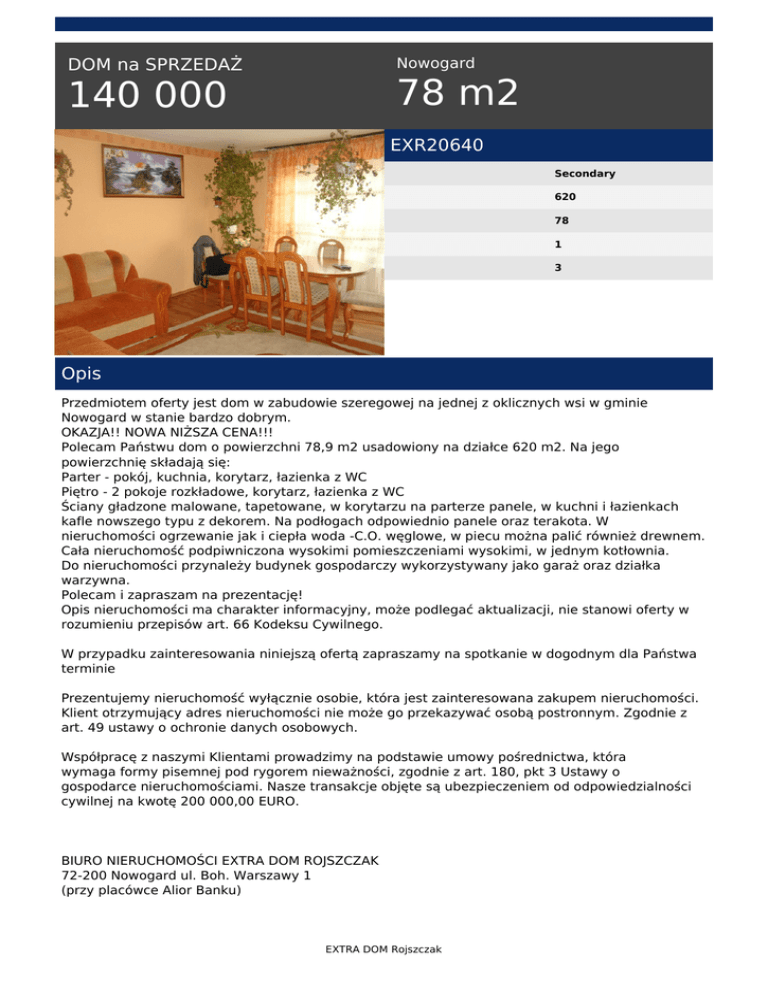 DOM na SPRZEDAŻ
140 000

Nowogard
78 m2

EXR20640

Secondary
620
78
1
3

Opis

Przedmiotem oferty jest dom w zabudowie szeregowej na jednej z oklicznych wsi w gminie Nowogard w stanie bardzo dobrym.
OKAZJA!! NOWA NIŻSZA CENA!!!
Polecam Państwu dom o powierzchni 78,9 m2 usadowiony na działce 620 m2. Na jego powierzchnię składają się:
Parter - pokój, kuchnia, korytarz, łazienka z WC
Piętro - 2 pokoje rozkładowe, korytarz, łazienka z WC
Ściany gładzone malowane, tapetowane, w korytarzu na parterze panele, w kuchni i łazienkach kafle nowszego typu z dekorem. Na podłogach odpowiednio panele oraz terakota. W nieruchomości ogrzewanie jak i ciepła woda -C.O. węglowe, w piecu można palić również drewnem.
Cała nieruchomość podpiwniczona wysokimi pomieszczeniami wysokimi, w jednym kotłownia.
Do nieruchomości przynależy budynek gospodarczy wykorzystywany jako garaż oraz działka warzywna.
Polecam i zapraszam na prezentację!
Opis nieruchomości ma charakter informacyjny, może podlegać aktualizacji, nie stanowi oferty w rozumieniu przepisów art. 66 Kodeksu Cywilnego.

W przypadku zainteresowania niniejszą ofertą zapraszamy na spotkanie w dogodnym dla Państwa terminie

Prezentujemy nieruchomość wyłącznie osobie, która jest zainteresowana zakupem nieruchomości. Klient otrzymujący adres nieruchomości nie może go przekazywać osobą postronnym. Zgodnie z art. 49 ustawy o ochronie danych osobowych.

Współpracę z naszymi Klientami prowadzimy na podstawie umowy pośrednictwa, która wymaga formy pisemnej pod rygorem nieważności, zgodnie z art. 180, pkt 3 Ustawy o gospodarce nieruchomościami. Nasze transakcje objęte są ubezpieczeniem od odpowiedzialności cywilnej na kwotę 200 000,00 EURO.

BIURO NIERUCHOMOŚCI EXTRA DOM ROJSZCZAK
72-200 Nowogard ul. Boh. Warszawy 1
(przy placówce Alior Banku)

EXTRA DOM Rojszczak